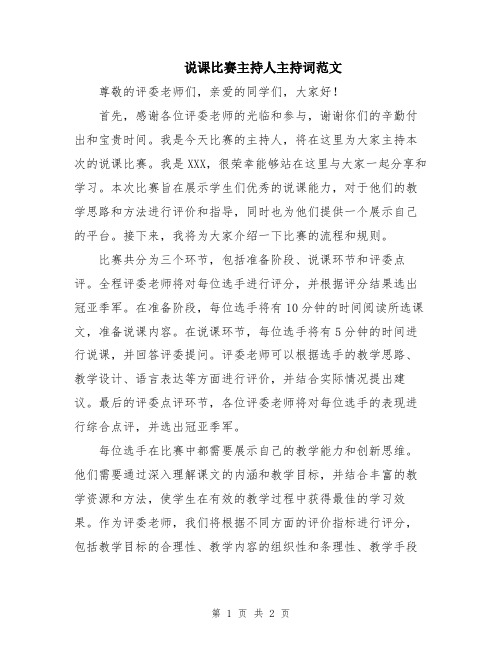 说课比赛主持人主持词范文

尊敬的评委老师们，亲爱的同学们，大家好！

首先，感谢各位评委老师的光临和参与，谢谢你们的辛勤付出和宝贵时间。我是今天比赛的主持人，将在这里为大家主持本次的说课比赛。我是XXX，很荣幸能够站在这里与大家一起分享和学习。本次比赛旨在展示学生们优秀的说课能力，对于他们的教学思路和方法进行评价和指导，同时也为他们提供一个展示自己的平台。接下来，我将为大家介绍一下比赛的流程和规则。

比赛共分为三个环节，包括准备阶段、说课环节和评委点评。全程评委老师将对每位选手进行评分，并根据评分结果选出冠亚季军。在准备阶段，每位选手将有10分钟的时间阅读所选课文，准备说课内容。在说课环节，每位选手将有5分钟的时间进行说课，并回答评委提问。评委老师可以根据选手的教学思路、教学设计、语言表达等方面进行评价，并结合实际情况提出建议。最后的评委点评环节，各位评委老师将对每位选手的表现进行综合点评，并选出冠亚季军。

每位选手在比赛中都需要展示自己的教学能力和创新思维。他们需要通过深入理解课文的内涵和教学目标，并结合丰富的教学资源和方法，使学生在有效的教学过程中获得最佳的学习效果。作为评委老师，我们将根据不同方面的评价指标进行评分，包括教学目标的合理性、教学内容的组织性和条理性、教学手段

第 1 页 共 2 页